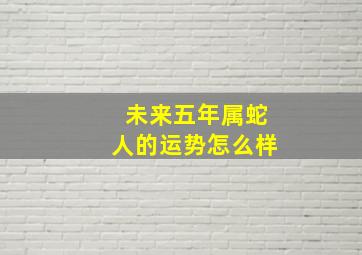 未来五年属蛇人的运势怎么样